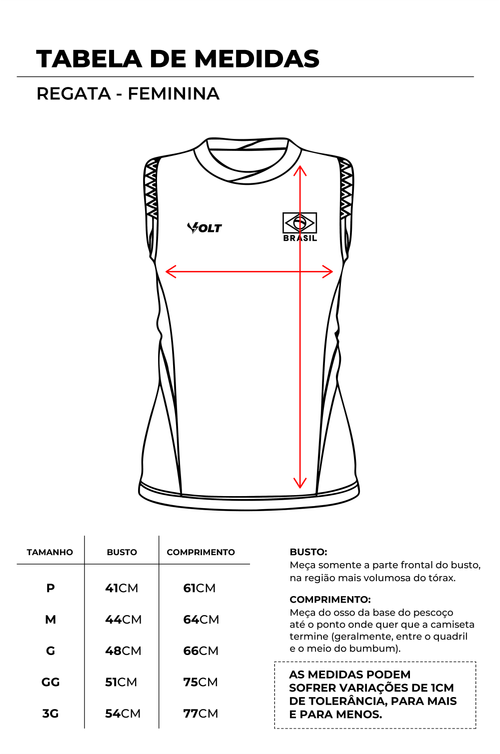 TABELA DE MEDIDAS

REGATA - FEMININA

VOLT

BRASIL

| TAMANHO | BUSTO | COMPRIMENTO |
|---|---|---|
| P | 41CM | 61CM |
| M | 44CM | 64CM |
| G | 48CM | 66CM |
| GG | 51CM | 75CM |
| 3G | 54CM | 77CM |

BUSTO:
Meça somente a parte frontal do busto, na região mais volumosa do tórax.

COMPRIMENTO:
Meça do osso da base do pescoço até o ponto onde quer que a camiseta termine (geralmente, entre o quadril e o meio do bumbum).

AS MEDIDAS PODEM SOFRER VARIAÇÕES DE 1CM DE TOLERÂNCIA, PARA MAIS E PARA MENOS.